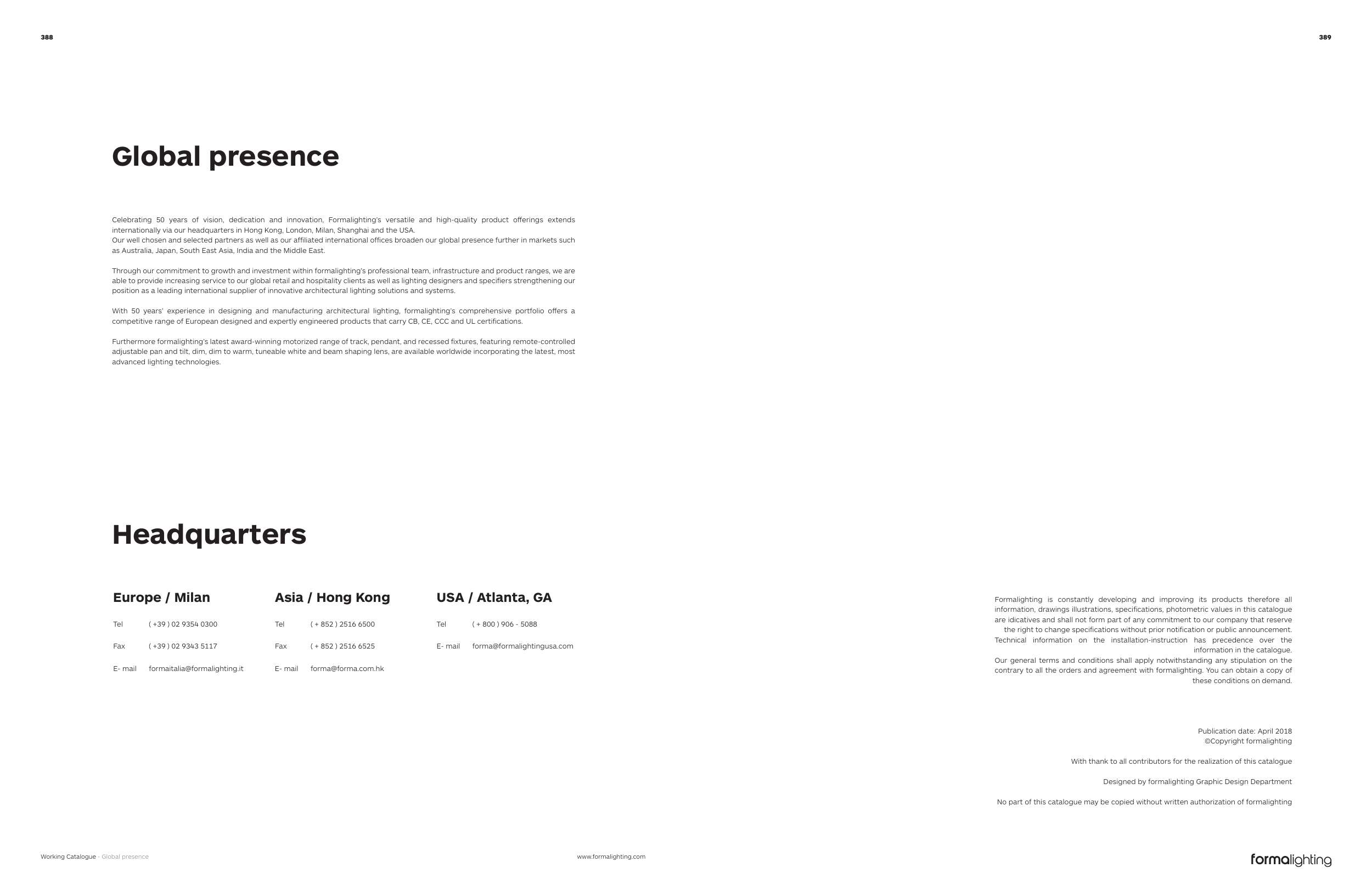 388

389

Global presence

Celebrating 50 years of vision, dedication and innovation, Formalighting's versatile and high-quality product offerings extends internationally via our headquarters in Hong Kong, London, Milan, Shanghai and the USA.
Our well chosen and selected partners as well as our affiliated international offices broaden our global presence further in markets such as Australia, Japan, South East Asia, India and the Middle East.

Through our commitment to growth and investment within formalighting's professional team, infrastructure and product ranges, we are able to provide increasing service to our global retail and hospitality clients as well as lighting designers and specifiers strengthening our position as a leading international supplier of innovative architectural lighting solutions and systems.

With 50 years' experience in designing and manufacturing architectural lighting, formalighting's comprehensive portfolio offers a competitive range of European designed and expertly engineered products that carry CB, CE, CCC and UL certifications.

Furthermore formalighting's latest award-winning motorized range of track, pendant, and recessed fixtures, featuring remote-controlled adjustable pan and tilt, dim, dim to warm, tuneable white and beam shaping lens, are available worldwide incorporating the latest, most advanced lighting technologies.

Headquarters

Europe / Milan

Tel ( +39 ) 02 9354 0300

Fax ( +39 ) 02 9343 5117

E- mail formaitalia@formalighting.it

Asia / Hong Kong

Tel ( + 852 ) 2516 6500

Fax ( + 852 ) 2516 6525

E- mail forma@forma.com.hk

USA / Atlanta, GA

Tel ( + 800 ) 906 - 5088

E- mail forma@formalightingusa.com

Formalighting is constantly developing and improving its products therefore all information, drawings illustrations, specifications, photometric values in this catalogue are idicatives and shall not form part of any commitment to our company that reserve the right to change specifications without prior notification or public announcement. Technical information on the installation-instruction has precedence over the information in the catalogue.
Our general terms and conditions shall apply notwithstanding any stipulation on the contrary to all the orders and agreement with formalighting. You can obtain a copy of these conditions on demand.

Publication date: April 2018
©Copyright formalighting

With thank to all contributors for the realization of this catalogue

Designed by formalighting Graphic Design Department

No part of this catalogue may be copied without written authorization of formalighting

Working Catalogue - Global presence

www.formalighting.com

formalighting